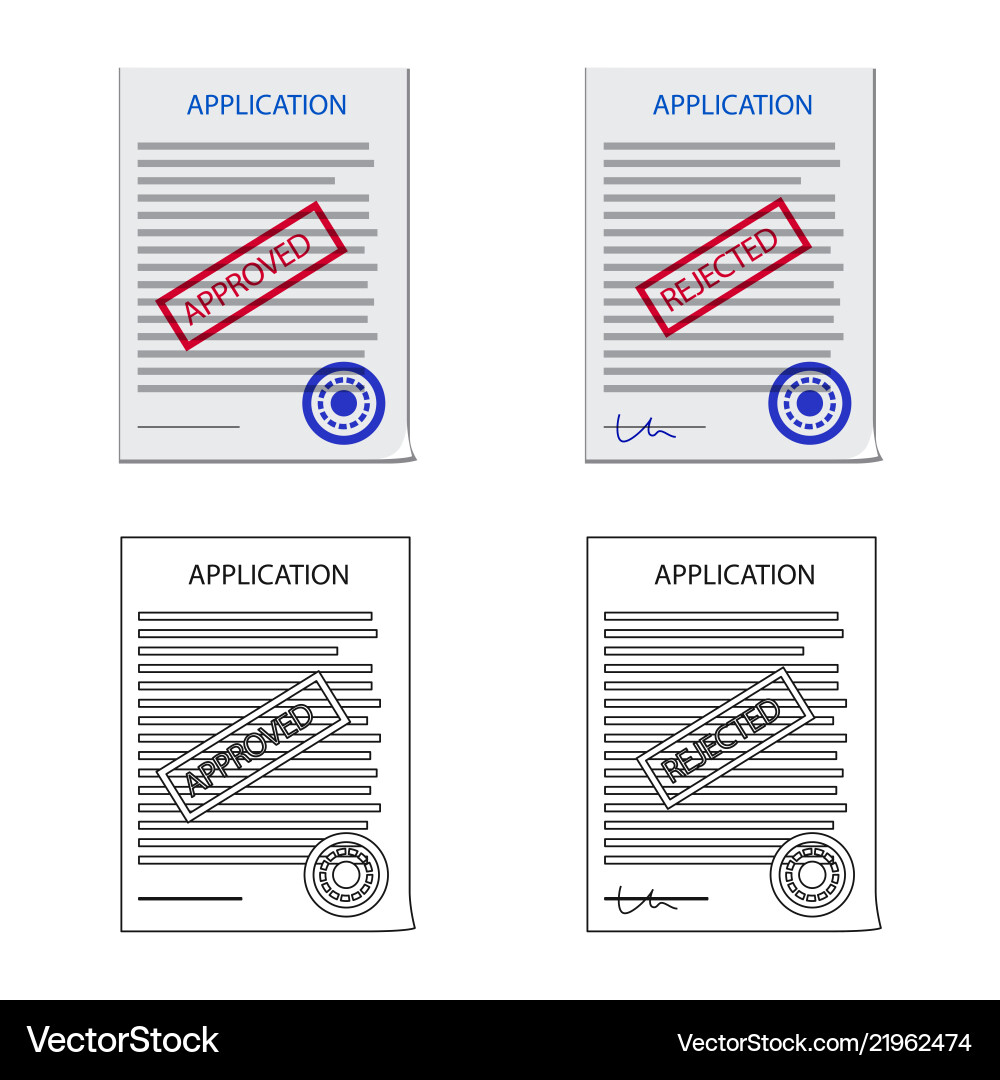 APPLICATION

APPROVED

APPLICATION

REJECTED

APPLICATION

APPROVED

APPLICATION

REJECTED

VectorStock

VectorStock.com/21962474